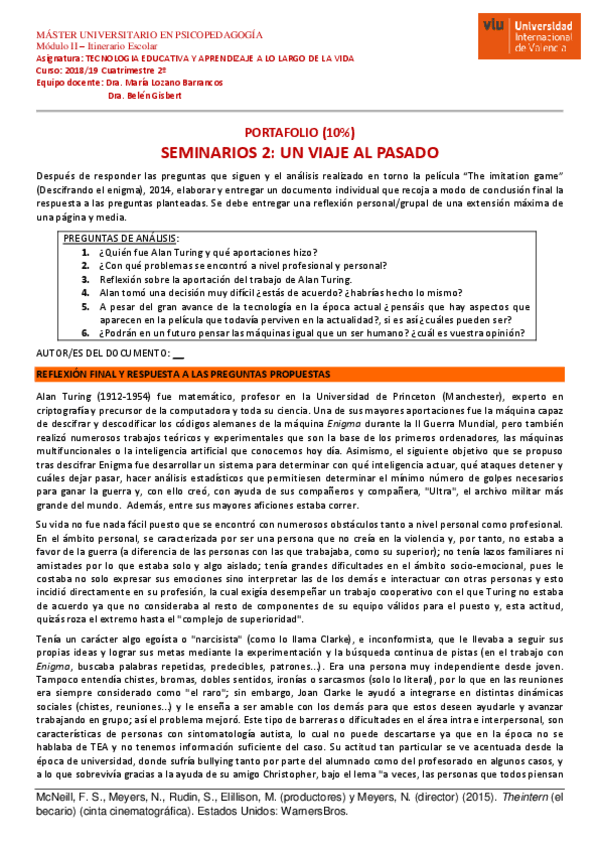 MÁSTER UNIVERSITARIO EN PSICOPEDAGOGÍA
Módulo II – Itinerario Escolar
Asignatura: TECNOLOGIA EDUCATIVA Y APRENDIZAJE A LO LARGO DE LA VIDA
Curso: 2018/19 Cuatrimestre 2º
Equipo docente: Dra. María Lozano Barrancos
Dra. Belén Gisbert

viu Universidad Internacional de Valencia

PORTAFOLIO (10%)
SEMINARIOS 2: UN VIAJE AL PASADO

Después de responder las preguntas que siguen y el análisis realizado en torno la película "The imitation game" (Descifrando el enigma), 2014, elaborar y entregar un documento individual que recoja a modo de conclusión final la respuesta a las preguntas planteadas. Se debe entregar una reflexión personal/grupal de una extensión máxima de una página y media.

PREGUNTAS DE ANÁLISIS:
1. ¿Quién fue Alan Turing y qué aportaciones hizo?
2. ¿Con qué problemas se encontró a nivel profesional y personal?
3. Reflexión sobre la aportación del trabajo de Alan Turing.
4. Alan tomó una decisión muy difícil ¿estás de acuerdo? ¿habrías hecho lo mismo?
5. A pesar del gran avance de la tecnología en la época actual ¿pensáis que hay aspectos que aparecen en la película que todavía perviven en la actualidad?, si es así ¿cuáles pueden ser?
6. ¿Podrán en un futuro pensar las máquinas igual que un ser humano? ¿cuál es vuestra opinión?

AUTOR/ES DEL DOCUMENTO: __

REFLEXIÓN FINAL Y RESPUESTA A LAS PREGUNTAS PROPUESTAS

Alan Turing (1912-1954) fue matemático, profesor en la Universidad de Princeton (Manchester), experto en criptografía y precursor de la computadora y toda su ciencia. Una de sus mayores aportaciones fue la máquina capaz de descifrar y descodificar los códigos alemanes de la máquina Enigma durante la II Guerra Mundial, pero también realizó numerosos trabajos teóricos y experimentales que son la base de los primeros ordenadores, las máquinas multifuncionales o la inteligencia artificial que conocemos hoy día. Asimismo, el siguiente objetivo que se propuso tras descifrar Enigma fue desarrollar un sistema para determinar con qué inteligencia actuar, qué ataques detener y cuáles dejar pasar, hacer análisis estadísticos que permitiesen determinar el mínimo número de golpes necesarios para ganar la guerra y, con ello creó, con ayuda de sus compañeros y compañera, "Ultra", el archivo militar más grande del mundo. Además, entre sus mayores aficiones estaba correr.

Su vida no fue nada fácil puesto que se encontró con numerosos obstáculos tanto a nivel personal como profesional. En el ámbito personal, se caracterizada por ser una persona que no creía en la violencia y, por tanto, no estaba a favor de la guerra (a diferencia de las personas con las que trabajaba, como su superior); no tenía lazos familiares ni amistades por lo que estaba solo y algo aislado; tenía grandes dificultades en el ámbito socio-emocional, pues le costaba no solo expresar sus emociones sino interpretar las de los demás e interactuar con otras personas y esto incidió directamente en su profesión, la cual exigía desempeñar un trabajo cooperativo con el que Turing no estaba de acuerdo ya que no consideraba al resto de componentes de su equipo válidos para el puesto y, esta actitud, quizás roza el extremo hasta el "complejo de superioridad".

Tenía un carácter algo egoísta o "narcisista" (como lo llama Clarke), e inconformista, que le llevaba a seguir sus propias ideas y lograr sus metas mediante la experimentación y la búsqueda continua de pistas (en el trabajo con Enigma, buscaba palabras repetidas, predecibles, patrones...). Era una persona muy independiente desde joven. Tampoco entendía chistes, bromas, dobles sentidos, ironías o sarcasmos (solo lo literal), por lo que en las reuniones era siempre considerado como "el raro"; sin embargo, Joan Clarke le ayudó a integrarse en distintas dinámicas sociales (chistes, reuniones...) y le enseña a ser amable con los demás para que estos deseen ayudarle y avanzar trabajando en grupo; así el problema mejoró. Este tipo de barreras o dificultades en el área intra e interpersonal, son características de personas con sintomatología autista, lo cual no puede descartarse ya que en la época no se hablaba de TEA y no tenemos información suficiente del caso. Su actitud tan particular se ve acentuada desde la época de universidad, donde sufría bullying tanto por parte del alumnado como del profesorado en algunos casos, y a lo que sobrevivía gracias a la ayuda de su amigo Christopher, bajo el lema "a veces, las personas que todos piensan

McNeill, F. S., Meyers, N., Rudin, S., Elillison, M. (productores) y Meyers, N. (director) (2015). Theintern (el becario) (cinta cinematográfica). Estados Unidos: WarnersBros.